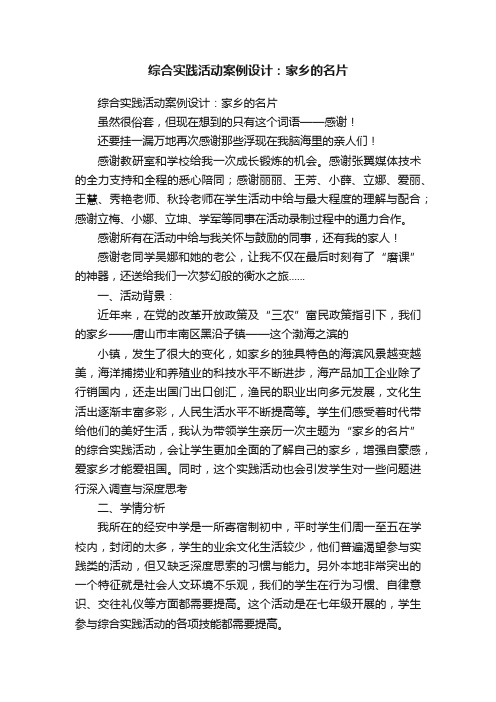 综合实践活动案例设计：家乡的名片

综合实践活动案例设计：家乡的名片

虽然很俗套，但现在想到的只有这个词语——感谢！

还要挂一漏万地再次感谢那些浮现在我脑海里的亲人们！

感谢教研室和学校给我一次成长锻炼的机会。感谢张翼媒体技术的全力支持和全程的悉心陪同；感谢丽丽、王芳、小薛、立娜、爱丽、王慧、秀艳老师、秋玲老师在学生活动中给与最大程度的理解与配合；感谢立梅、小娜、立坤、学军等同事在活动录制过程中的通力合作。

感谢所有在活动中给与我关怀与鼓励的同事，还有我的家人！

感谢老同学吴娜和她的老公，让我不仅在最后时刻有了“磨课”的神器，还送给我们一次梦幻般的衡水之旅……

一、活动背景：

近年来，在党的改革开放政策及“三农”富民政策指引下，我们的家乡——唐山市丰南区黑沿子镇——这个渤海之滨的

小镇，发生了很大的变化，如家乡的独具特色的海滨风景越变越美，海洋捕捞业和养殖业的科技水平不断进步，海产品加工企业除了行销国内，还走出国门出口创汇，渔民的职业出向多元发展，文化生活出逐渐丰富多彩，人民生活水平不断提高等。学生们感受着时代带给他们的美好生活，我认为带领学生亲历一次主题为“家乡的名片”的综合实践活动，会让学生更加全面的了解自己的家乡，增强自豪感，爱家乡才能爱祖国。同时，这个实践活动也会引发学生对一些问题进行深入调查与深度思考

二、学情分析

我所在的经安中学是一所寄宿制初中，平时学生们周一至五在学校内，封闭的太多，学生的业余文化生活较少，他们普遍渴望参与实践类的活动，但又缺乏深度思索的习惯与能力。另外本地非常突出的一个特征就是社会人文环境不乐观，我们的学生在行为习惯、自律意识、交往礼仪等方面都需要提高。这个活动是在七年级开展的，学生参与综合实践活动的各项技能都需要提高。